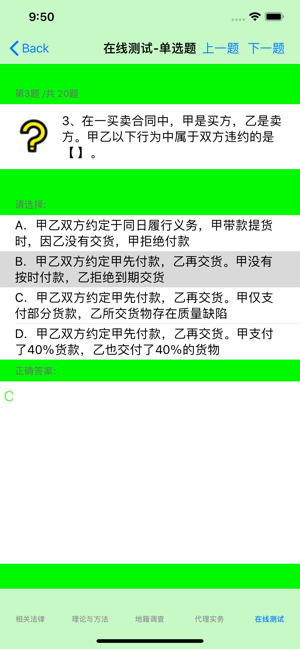 9:50

Back 在线测试-单选题 上一题 下一题

第3题 /共 20题

3、在一买卖合同中，甲是买方，乙是卖方。甲乙以下行为中属于双方违约的是【 】。

请选择:

A. 甲乙双方约定于同日履行义务，甲带款提货时，因乙没有交货，甲拒绝付款

B. 甲乙双方约定甲先付款，乙再交货。甲没有按时付款，乙拒绝到期交货

C. 甲乙双方约定甲先付款，乙再交货。甲仅支付部分货款，乙所交货物存在质量缺陷

D. 甲乙双方约定甲先付款，乙再交货。甲支付了40%货款，乙也交付了40%的货物

正确答案:

C

相关法律 理论与方法 地籍调查 代理实务 在线测试